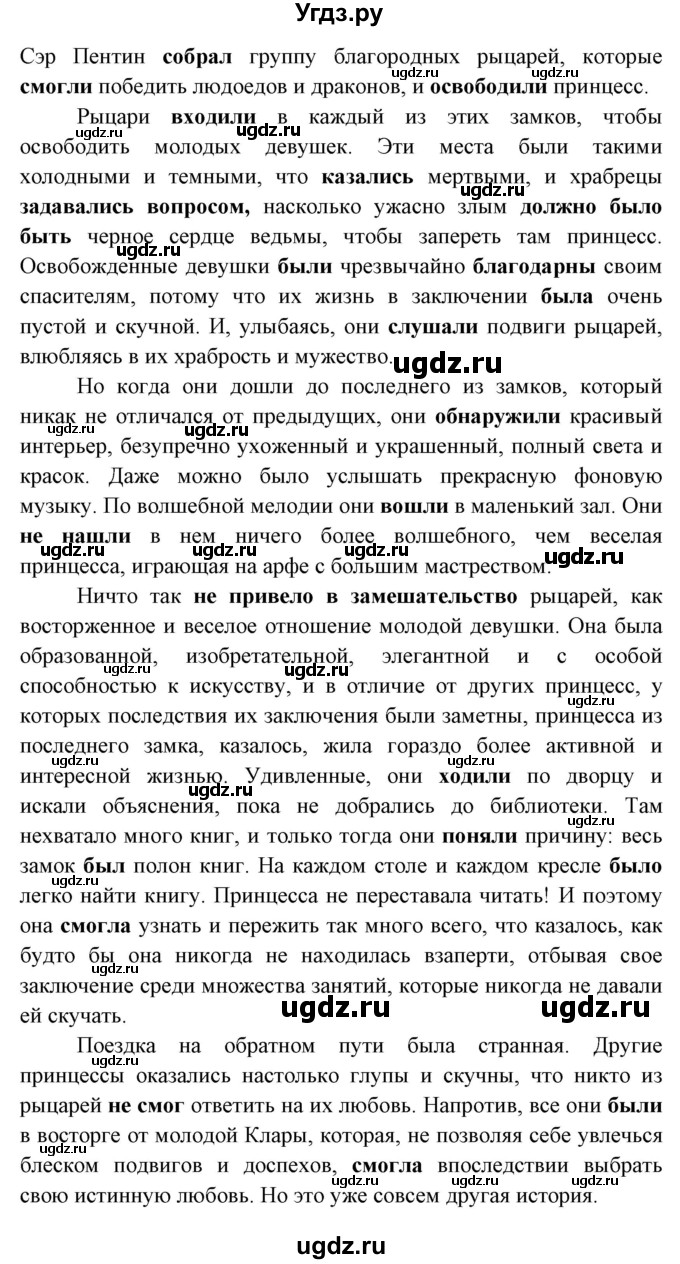 Угдз.ру

Сэр Пентин собрал группу благородных рыцарей, которые смогли победить людоедов и драконов, и освободили принцесс.

Рыцари входили в каждый из этих замков, чтобы освободить молодых девушек. Эти места были такими холодными и темными, что казались мертвыми, и храбрецы задавались вопросом, насколько ужасно злым должно было быть черное сердце ведьмы, чтобы запереть там принцесс. Освобожденные девушки были чрезвычайно благодарны своим спасителям, потому что их жизнь в заключении была очень пустой и скучной. И, улыбаясь, они слушали подвиги рыцарей, влюбляясь в их храбрость и мужество.

Но когда они дошли до последнего из замков, который никак не отличался от предыдущих, они обнаружили красивый интерьер, безупречно ухоженный и украшенный, полный света и красок. Даже можно было услышать прекрасную фоновую музыку. По волшебной мелодии они вошли в маленький зал. Они не нашли в нем ничего более волшебного, чем веселая принцесса, играющая на арфе с большим мастерством.

Ничто так не привело в замешательство рыцарей, как восторженное и веселое отношение молодой девушки. Она была образованной, изобретательной, элегантной и с особой способностью к искусству, и в отличие от других принцесс, у которых последствия их заключения были заметны, принцесса из последнего замка, казалось, жила гораздо более активной и интересной жизнью. Удивленные, они ходили по дворцу и искали объяснения, пока не добрались до библиотеки. Там нехватало много книг, и только тогда они поняли причину: весь замок был полон книг. На каждом столе и каждом кресле было легко найти книгу. Принцесса не переставала читать! И поэтому она смогла узнать и пережить так много всего, что казалось, как будто бы она никогда не находилась взаперти, отбывая свое заключение среди множества занятий, которые никогда не давали ей скучать.

Поездка на обратном пути была странная. Другие принцессы оказались настолько глупы и скучны, что никто из рыцарей не смог ответить на их любовь. Напротив, все они были в восторге от молодой Клары, которая, не позволяя себе увлечься блеском подвигов и доспехов, смогла впоследствии выбрать свою истинную любовь. Но это уже совсем другая история.

ugdz.ru